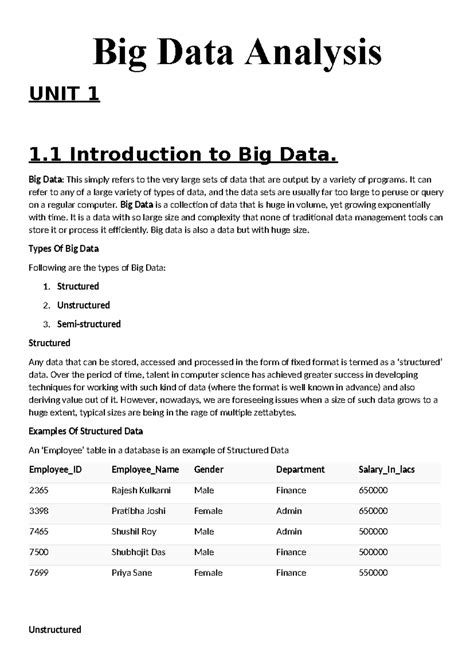 Big Data Analysis

UNIT 1

1.1 Introduction to Big Data.

Big Data: This simply refers to the very large sets of data that are output by a variety of programs. It can refer to any of a large variety of types of data, and the data sets are usually far too large to peruse or query on a regular computer. Big Data is a collection of data that is huge in volume, yet growing exponentially with time. It is a data with so large size and complexity that none of traditional data management tools can store it or process it efficiently. Big data is also a data but with huge size.

Types Of Big Data

Following are the types of Big Data:

1. Structured
2. Unstructured
3. Semi-structured

Structured

Any data that can be stored, accessed and processed in the form of fixed format is termed as a 'structured' data. Over the period of time, talent in computer science has achieved greater success in developing techniques for working with such kind of data (where the format is well known in advance) and also deriving value out of it. However, nowadays, we are foreseeing issues when a size of such data grows to a huge extent, typical sizes are being in the rage of multiple zettabytes.

Examples Of Structured Data

An 'Employee' table in a database is an example of Structured Data

| Employee_ID | Employee_Name | Gender | Department | Salary_In_lacs |
|---|---|---|---|---|
| 2365 | Rajesh Kulkarni | Male | Finance | 650000 |
| 3398 | Pratibha Joshi | Female | Admin | 650000 |
| 7465 | Shushil Roy | Male | Admin | 500000 |
| 7500 | Shubhojit Das | Male | Finance | 500000 |
| 7699 | Priya Sane | Female | Finance | 550000 |

Unstructured